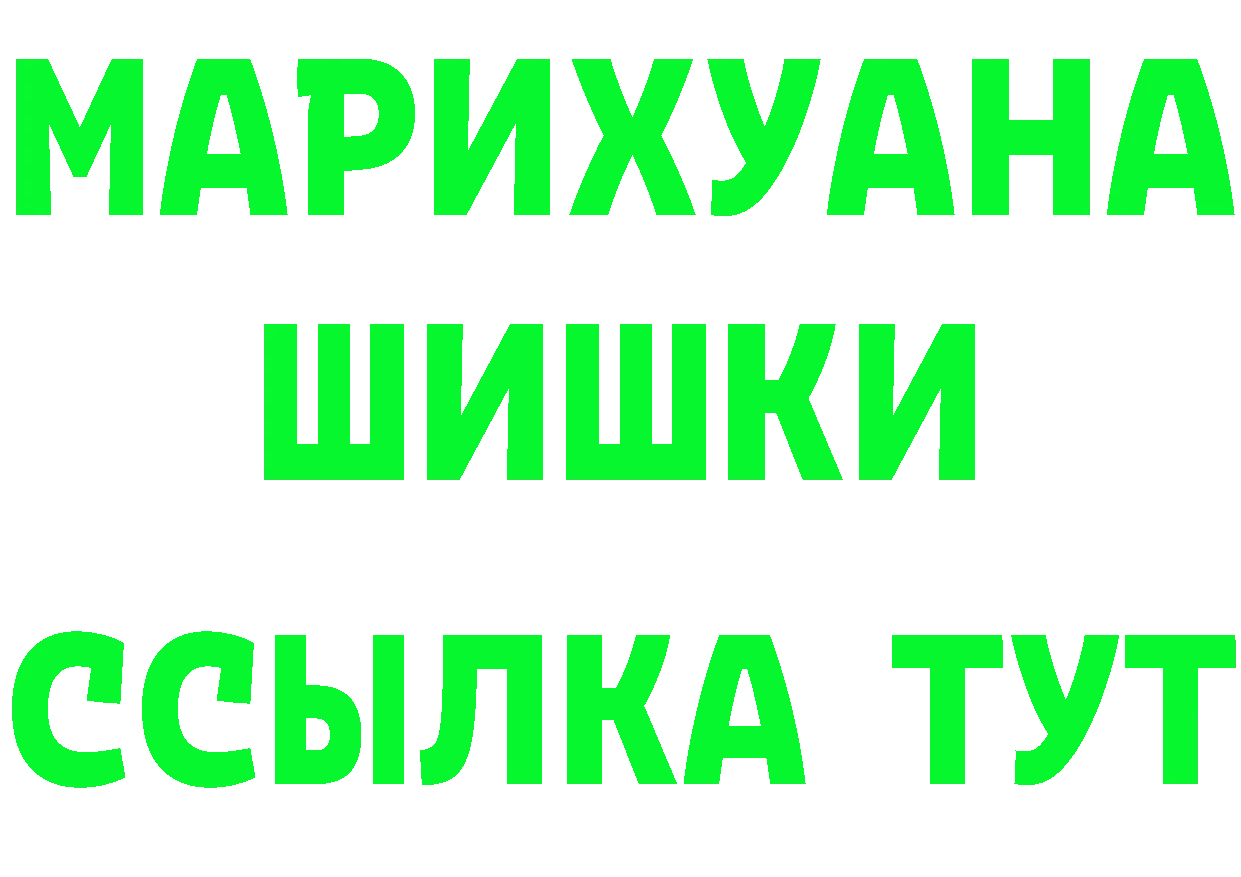 МАРИХУАНА
ШИШКИ
ССЫЛКА ТУТ